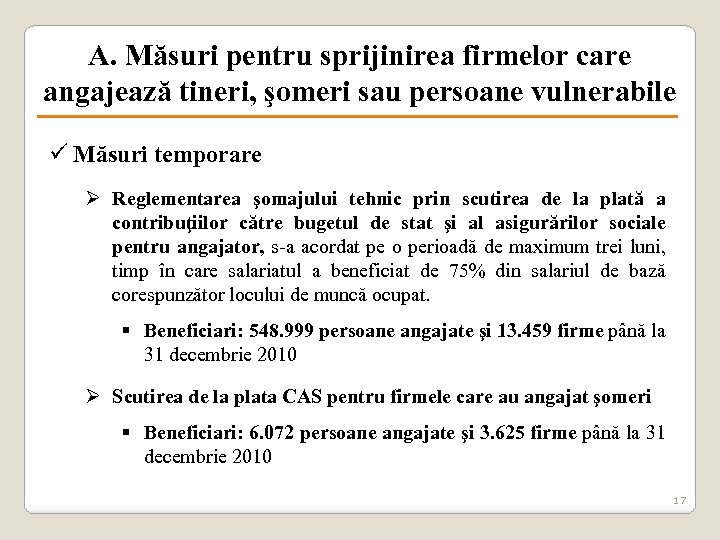 A. Măsuri pentru sprijinirea firmelor care angajează tineri, şomeri sau persoane vulnerabile

✓ Măsuri temporare

➢ Reglementarea şomajului tehnic prin scutirea de la plată a contribuţiilor către bugetul de stat şi al asigurărilor sociale pentru angajator, s-a acordat pe o perioadă de maximum trei luni, timp în care salariatul a beneficiat de 75% din salariul de bază corespunzător locului de muncă ocupat.

▪ Beneficiari: 548.999 persoane angajate şi 13.459 firme până la 31 decembrie 2010

➢ Scutirea de la plata CAS pentru firmele care au angajat şomeri

▪ Beneficiari: 6.072 persoane angajate şi 3.625 firme până la 31 decembrie 2010

17